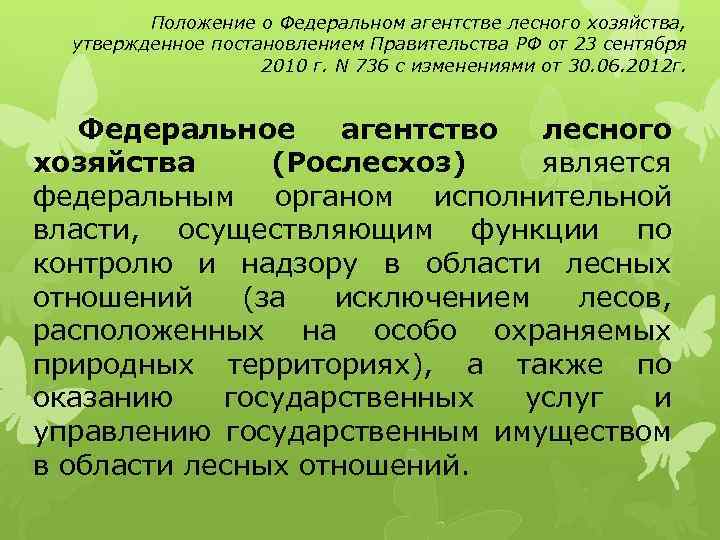 Положение о Федеральном агентстве лесного хозяйства, утвержденное постановлением Правительства РФ от 23 сентября 2010 г. N 736 с изменениями от 30.06.2012г.

Федеральное агентство лесного хозяйства (Рослесхоз) является федеральным органом исполнительной власти, осуществляющим функции по контролю и надзору в области лесных отношений (за исключением лесов, расположенных на особо охраняемых природных территориях), а также по оказанию государственных услуг и управлению государственным имуществом в области лесных отношений.